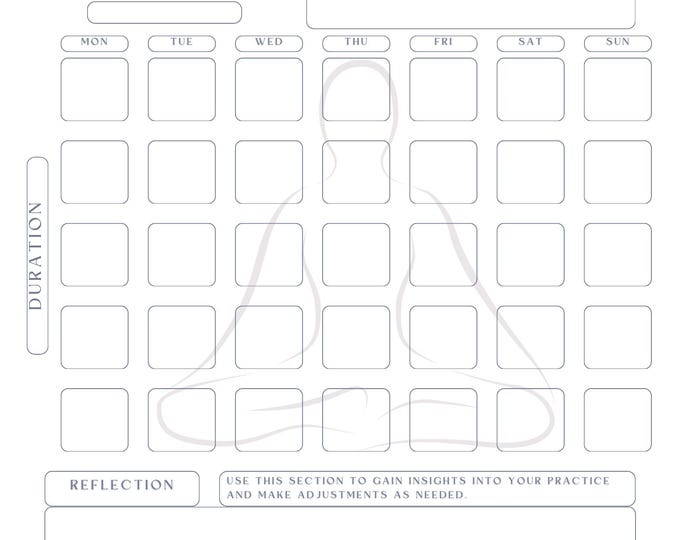 MON TUE WED THU FRI SAT SUN

DURATION

REFLECTION

USE THIS SECTION TO GAIN INSIGHTS INTO YOUR PRACTICE AND MAKE ADJUSTMENTS AS NEEDED.